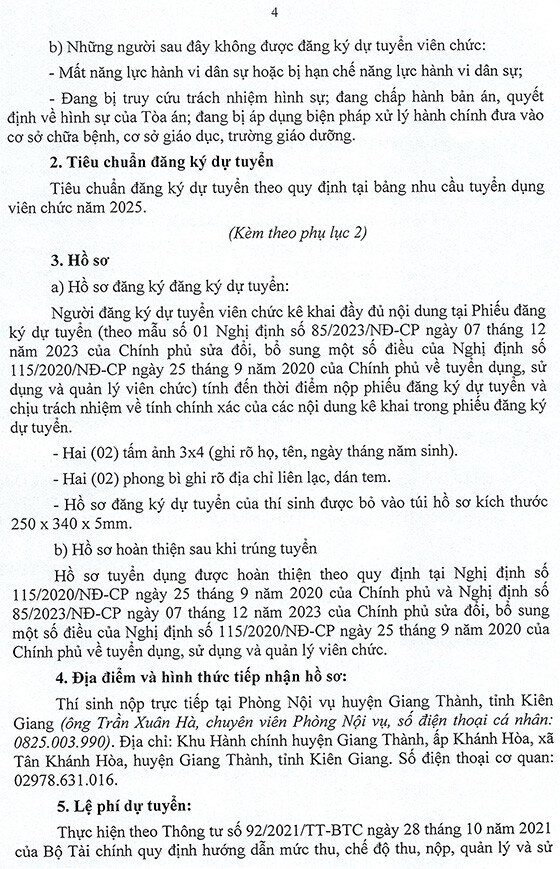 4

b) Những người sau đây không được đăng ký dự tuyển viên chức:

- Mất năng lực hành vi dân sự hoặc bị hạn chế năng lực hành vi dân sự;

- Đang bị truy cứu trách nhiệm hình sự; đang chấp hành bản án, quyết định về hình sự của Tòa án; đang bị áp dụng biện pháp xử lý hành chính đưa vào cơ sở chữa bệnh, cơ sở giáo dục, trường giáo dưỡng.

2. Tiêu chuẩn đăng ký dự tuyển

Tiêu chuẩn đăng ký dự tuyển theo quy định tại bảng nhu cầu tuyển dụng viên chức năm 2025.

(Kèm theo phụ lục 2)

3. Hồ sơ

a) Hồ sơ đăng ký đăng ký dự tuyển:

Người đăng ký dự tuyển viên chức kê khai đầy đủ nội dung tại Phiếu đăng ký dự tuyển (theo mẫu số 01 Nghị định số 85/2023/NĐ-CP ngày 07 tháng 12 năm 2023 của Chính phủ sửa đổi, bổ sung một số điều của Nghị định số 115/2020/NĐ-CP ngày 25 tháng 9 năm 2020 của Chính phủ về tuyển dụng, sử dụng và quản lý viên chức) tính đến thời điểm nộp phiếu đăng ký dự tuyển và chịu trách nhiệm về tính chính xác của các nội dung kê khai trong phiếu đăng ký dự tuyển.

- Hai (02) tấm ảnh 3x4 (ghi rõ họ, tên, ngày tháng năm sinh).

- Hai (02) phong bì ghi rõ địa chỉ liên lạc, dán tem.

- Hồ sơ đăng ký dự tuyển của thí sinh được bỏ vào túi hồ sơ kích thước 250 x 340 x 5mm.

b) Hồ sơ hoàn thiện sau khi trúng tuyển

Hồ sơ tuyển dụng được hoàn thiện theo quy định tại Nghị định số 115/2020/NĐ-CP ngày 25 tháng 9 năm 2020 của Chính phủ và Nghị định số 85/2023/NĐ-CP ngày 07 tháng 12 năm 2023 của Chính phủ sửa đổi, bổ sung một số điều của Nghị định số 115/2020/NĐ-CP ngày 25 tháng 9 năm 2020 của Chính phủ về tuyển dụng, sử dụng và quản lý viên chức.

4. Địa điểm và hình thức tiếp nhận hồ sơ:

Thí sinh nộp trực tiếp tại Phòng Nội vụ huyện Giang Thành, tỉnh Kiên Giang (ông Trần Xuân Hà, chuyên viên Phòng Nội vụ, số điện thoại cá nhân: 0825.003.990). Địa chỉ: Khu Hành chính huyện Giang Thành, ấp Khánh Hòa, xã Tân Khánh Hòa, huyện Giang Thành, tỉnh Kiên Giang. Số điện thoại cơ quan: 02978.631.016.

5. Lệ phí dự tuyển:

Thực hiện theo Thông tư số 92/2021/TT-BTC ngày 28 tháng 10 năm 2021 của Bộ Tài chính quy định hướng dẫn mức thu, chế độ thu, nộp, quản lý và sử